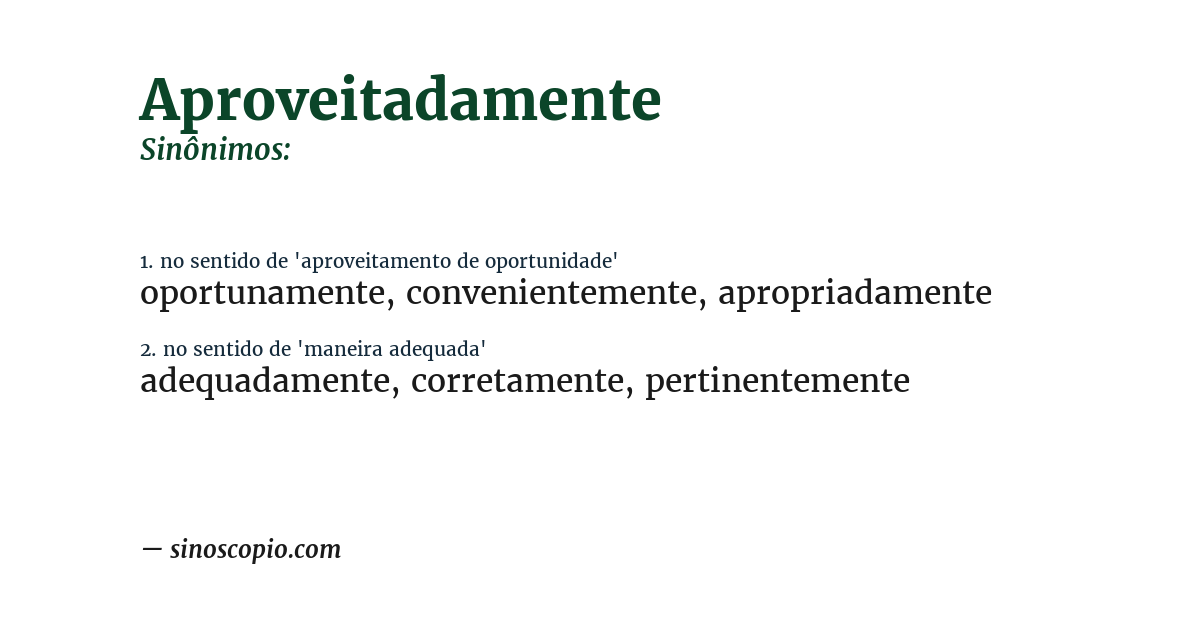 Aproveitadamente
Sinônimos:

1. no sentido de 'aproveitamento de oportunidade'
oportunamente, convenientemente, apropriadamente

2. no sentido de 'maneira adequada'
adequadamente, corretamente, pertinentemente

— sinoscopio.com